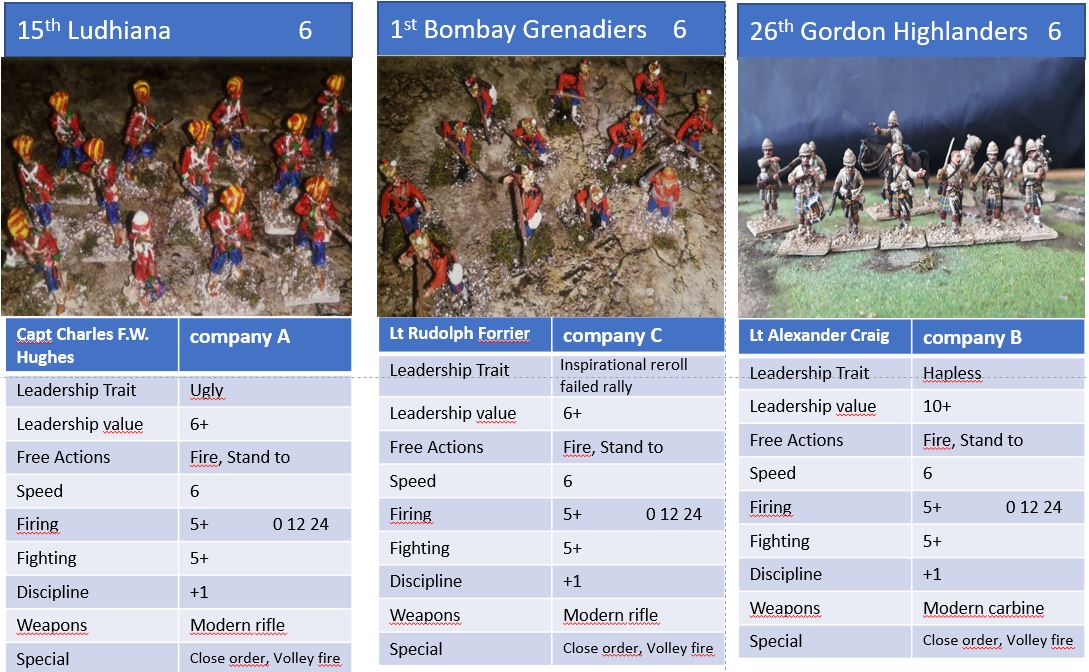 15th Ludhiana 6

| Capt Charles F.W. Hughes | company A |
|---|---|
| Leadership Trait | Ugly |
| Leadership value | 6+ |
| Free Actions | Fire, Stand to |
| Speed | 6 |
| Firing | 5+ 0 12 24 |
| Fighting | 5+ |
| Discipline | +1 |
| Weapons | Modern rifle |
| Special | Close order, Volley fire |

1st Bombay Grenadiers 6

| Lt Rudolph Forrier | company C |
|---|---|
| Leadership Trait | Inspirational reroll failed rally |
| Leadership value | 6+ |
| Free Actions | Fire, Stand to |
| Speed | 6 |
| Firing | 5+ 0 12 24 |
| Fighting | 5+ |
| Discipline | +1 |
| Weapons | Modern rifle |
| Special | Close order, Volley fire |

26th Gordon Highlanders 6

| Lt Alexander Craig | company B |
|---|---|
| Leadership Trait | Hapless |
| Leadership value | 10+ |
| Free Actions | Fire, Stand to |
| Speed | 6 |
| Firing | 5+ 0 12 24 |
| Fighting | 5+ |
| Discipline | +1 |
| Weapons | Modern carbine |
| Special | Close order, Volley fire |